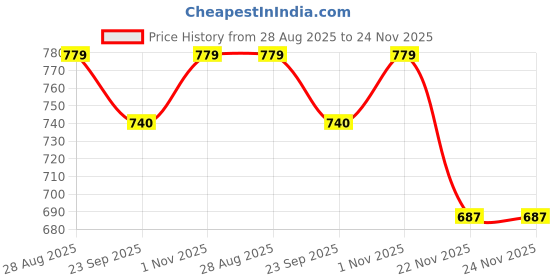 CheapestInIndia.com

Price History from 28 Aug 2025 to 24 Nov 2025

780
770
760
750
740
730
720
710
700
690
680

779
740
779
779
740
779
687
687

28 Aug 2025
23 Sep 2025
1 Nov 2025
28 Aug 2025
23 Sep 2025
1 Nov 2025
22 Nov 2025
24 Nov 2025